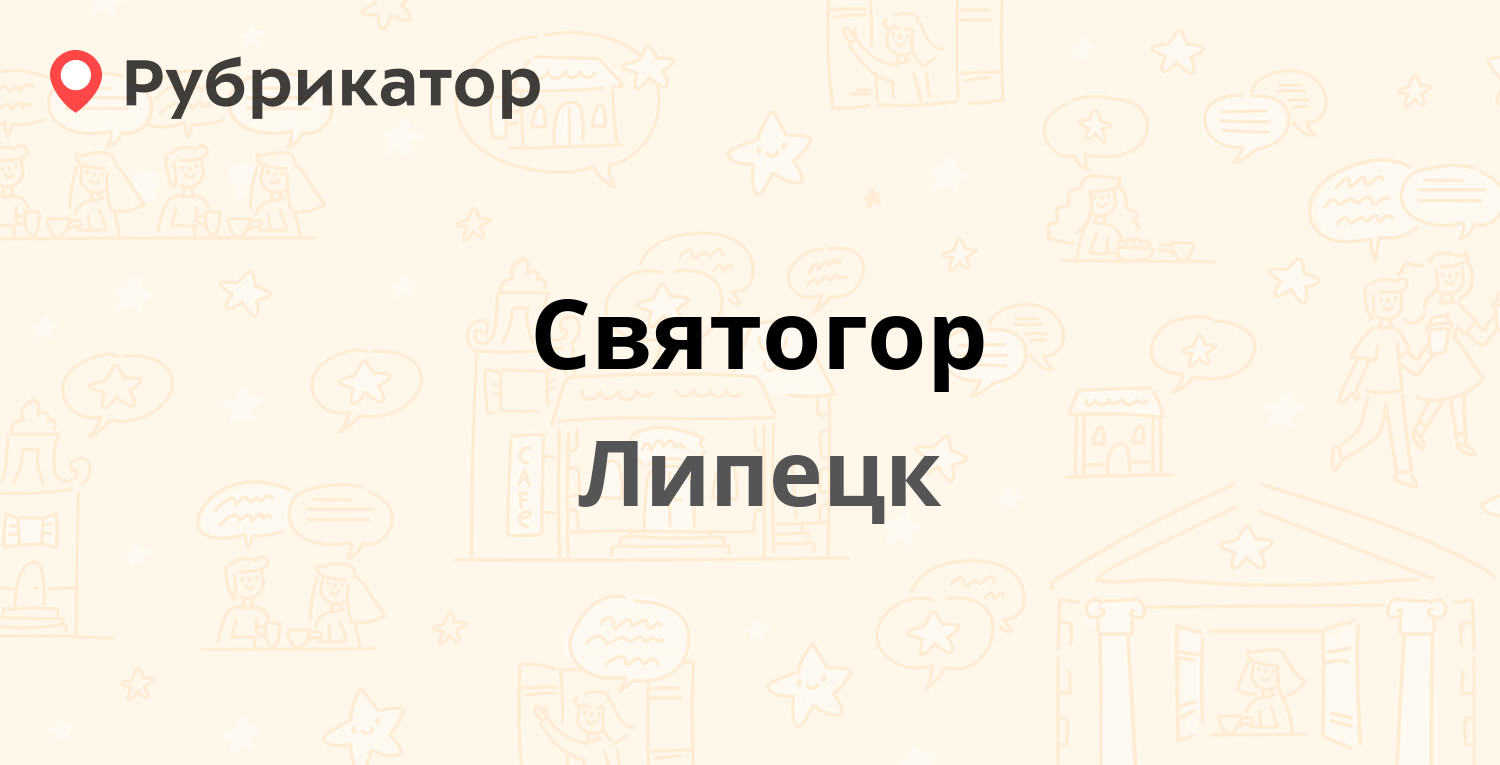 Рубрикатор

Святогор

Липецк

CAFE